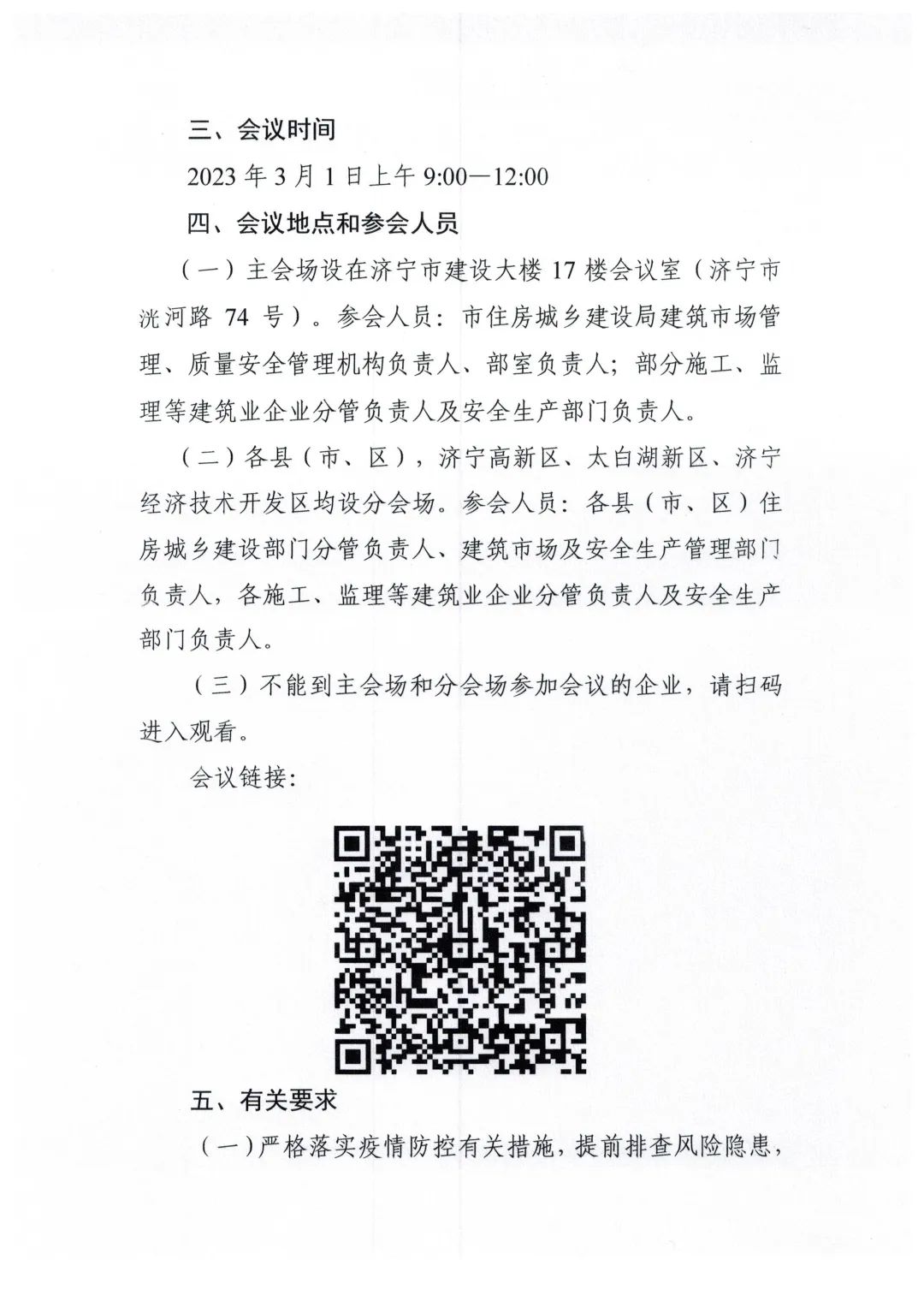 三、会议时间

2023 年 3 月 1 日上午 9:00—12:00

四、会议地点和参会人员

（一）主会场设在济宁市建设大楼 17 楼会议室（济宁市洸河路 74 号）。参会人员：市住房城乡建设局建筑市场管理、质量安全管理机构负责人、部室负责人；部分施工、监理等建筑业企业分管负责人及安全生产部门负责人。

（二）各县（市、区），济宁高新区、太白湖新区、济宁经济技术开发区均设分会场。参会人员：各县（市、区）住房城乡建设部门分管负责人、建筑市场及安全生产管理部门负责人，各施工、监理等建筑业企业分管负责人及安全生产部门负责人。

（三）不能到主会场和分会场参加会议的企业，请扫码进入观看。

会议链接：

五、有关要求

（一）严格落实疫情防控有关措施，提前排查风险隐患，